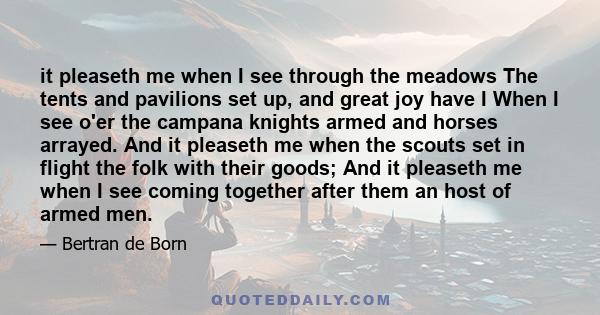 it pleaseth me when I see through the meadows The tents and pavilions set up, and great joy have I When I see o'er the campana knights armed and horses arrayed. And it pleaseth me when the scouts set in flight the folk with their goods; And it pleaseth me when I see coming together after them an host of armed men.

— Bertran de Born

QUOTEDDAILY.COM